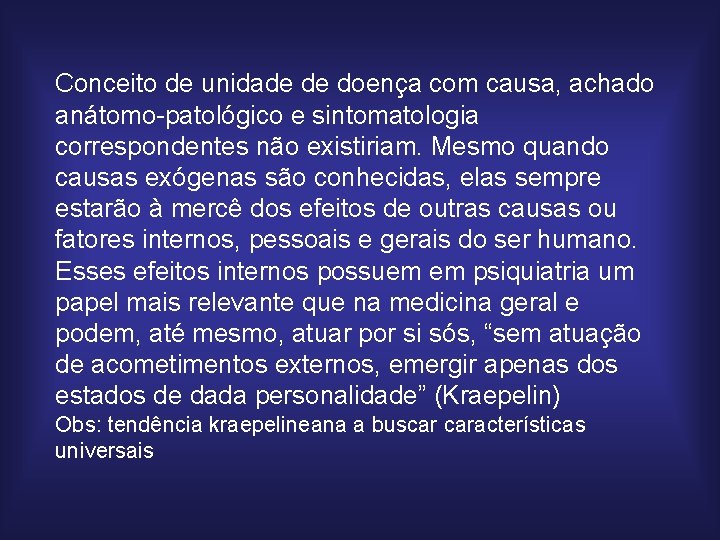 Conceito de unidade de doença com causa, achado anátomo-patológico e sintomatologia correspondentes não existiriam. Mesmo quando causas exógenas são conhecidas, elas sempre estarão à mercê dos efeitos de outras causas ou fatores internos, pessoais e gerais do ser humano. Esses efeitos internos possuem em psiquiatria um papel mais relevante que na medicina geral e podem, até mesmo, atuar por si sós, “sem atuação de acometimentos externos, emergir apenas dos estados de dada personalidade” (Kraepelin)
Obs: tendência kraepelineana a buscar características universais